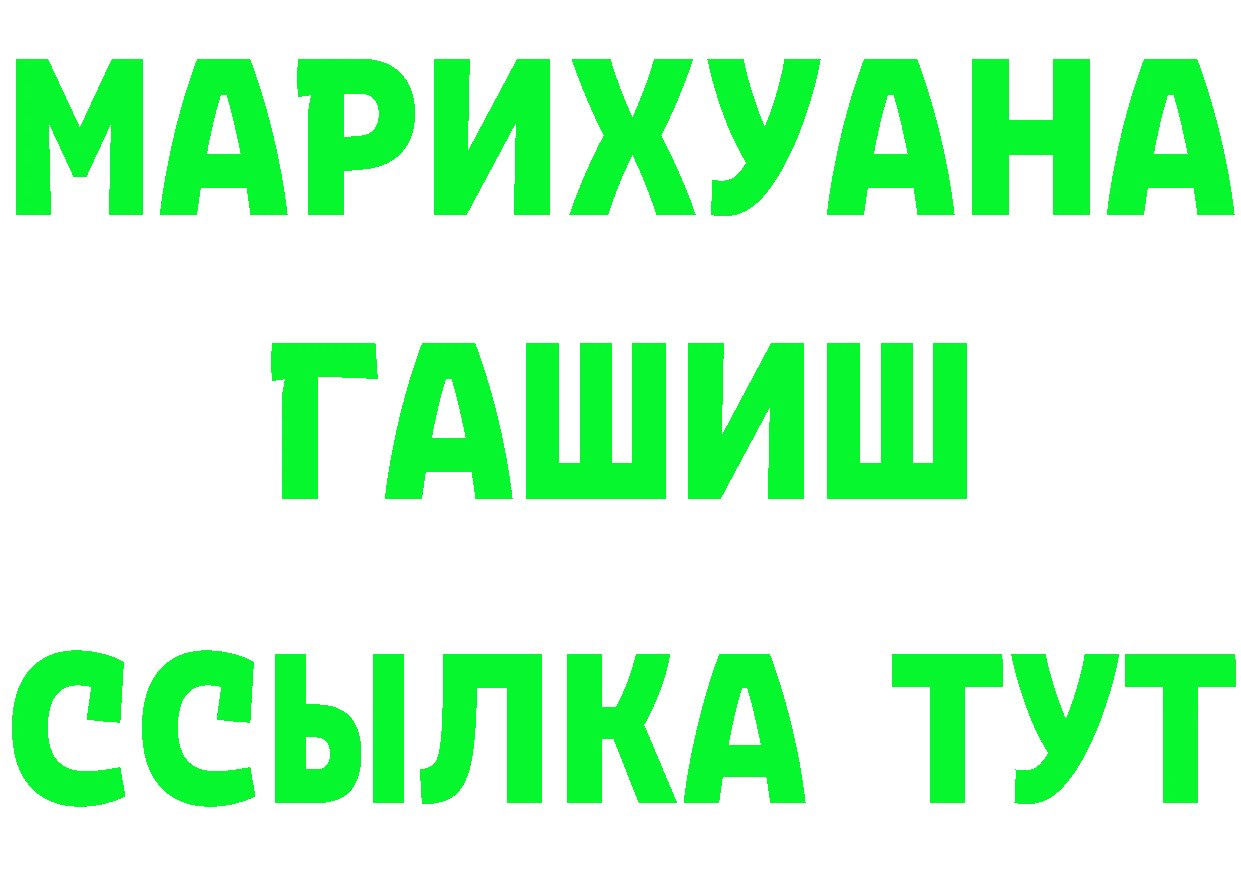 МАРИХУАНА
ГАШИШ
ССЫЛКА ТУТ